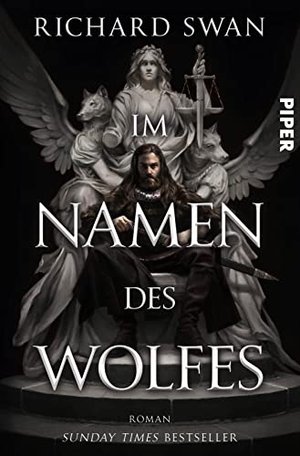 RICHARD SWAN

PIPER

IM NAMEN DES WOLFES

ROMAN
SUNDAY TIMES BESTSELLER